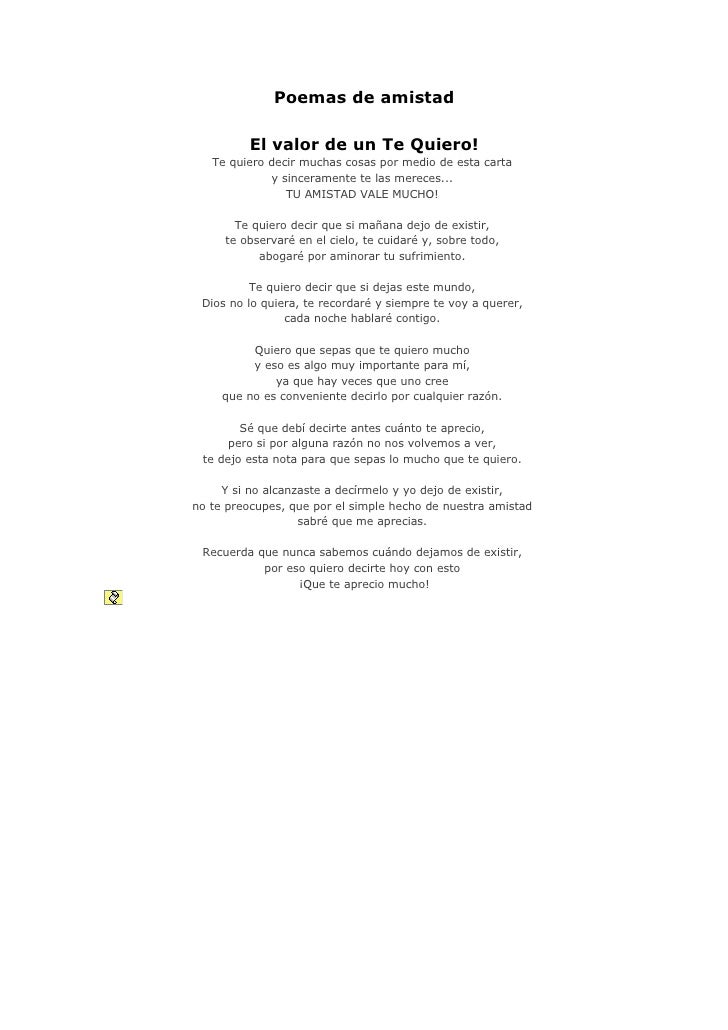 Poemas de amistad

El valor de un Te Quiero!

Te quiero decir muchas cosas por medio de esta carta
y sinceramente te las mereces...
TU AMISTAD VALE MUCHO!

Te quiero decir que si mañana dejo de existir,
te observaré en el cielo, te cuidaré y, sobre todo,
abogaré por aminorar tu sufrimiento.

Te quiero decir que si dejas este mundo,
Dios no lo quiera, te recordaré y siempre te voy a querer,
cada noche hablaré contigo.

Quiero que sepas que te quiero mucho
y eso es algo muy importante para mí,
ya que hay veces que uno cree
que no es conveniente decirlo por cualquier razón.

Sé que debí decirte antes cuánto te aprecio,
pero si por alguna razón no nos volvemos a ver,
te dejo esta nota para que sepas lo mucho que te quiero.

Y si no alcanzaste a decírmelo y yo dejo de existir,
no te preocupes, que por el simple hecho de nuestra amistad
sabré que me aprecias.

Recuerda que nunca sabemos cuándo dejamos de existir,
por eso quiero decirte hoy con esto
¡Que te aprecio mucho!